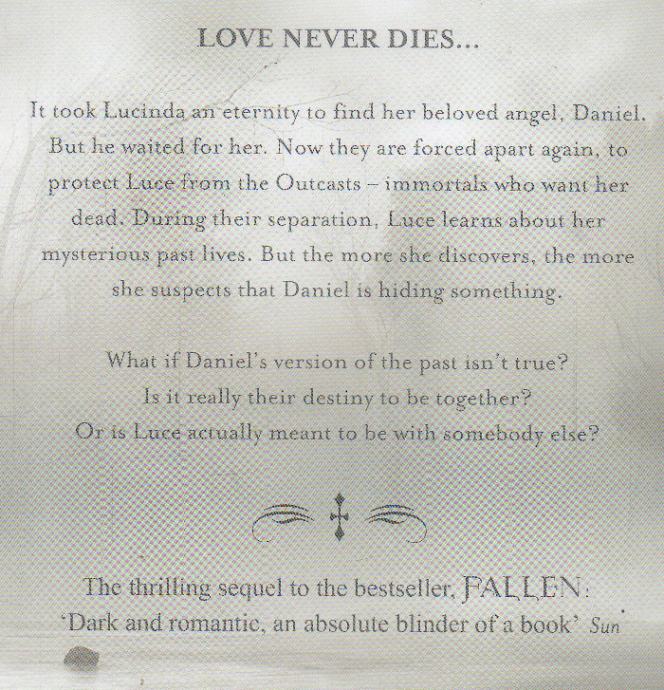 LOVE NEVER DIES...

It took Lucinda an eternity to find her beloved angel, Daniel. But he waited for her. Now they are forced apart again, to protect Luce from the Outcasts – immortals who want her dead. During their separation, Luce learns about her mysterious past lives. But the more she discovers, the more she suspects that Daniel is hiding something.

What if Daniel's version of the past isn't true?
Is it really their destiny to be together?
Or is Luce actually meant to be with somebody else?

The thrilling sequel to the bestseller, FALLEN:
'Dark and romantic, an absolute blinder of a book' Sun